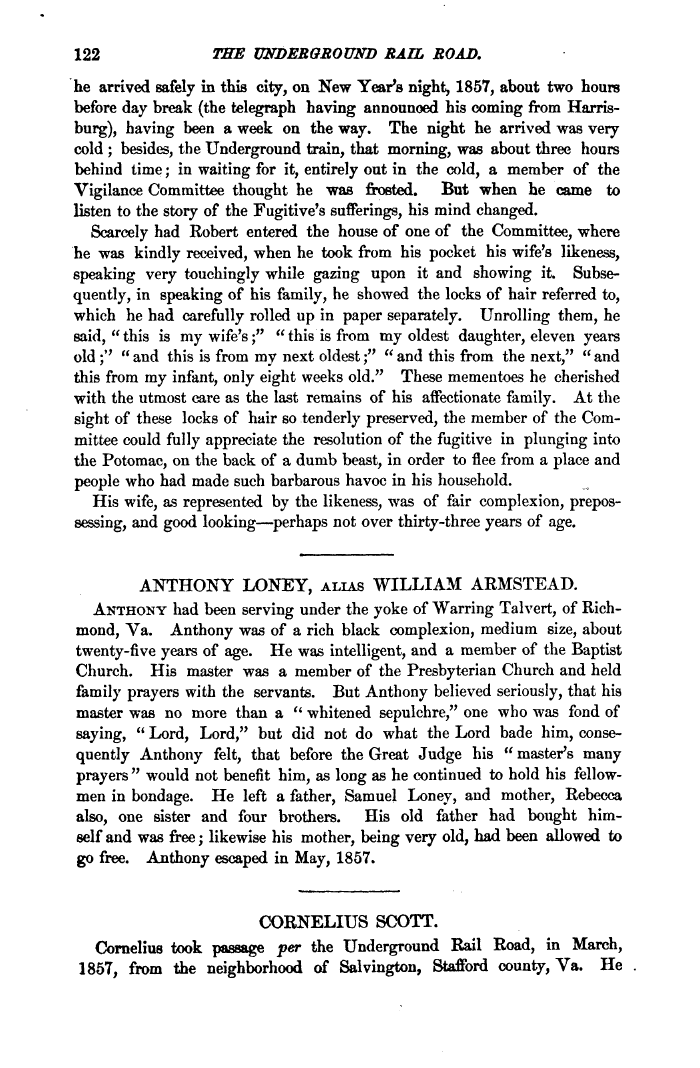 122 THE UNDERGROUND RAIL ROAD.

he arrived safely in this city, on New Year's night, 1857, about two hours before day break (the telegraph having announced his coming from Harrisburg), having been a week on the way. The night he arrived was very cold; besides, the Underground train, that morning, was about three hours behind time; in waiting for it, entirely out in the cold, a member of the Vigilance Committee thought he was frosted. But when he came to listen to the story of the Fugitive's sufferings, his mind changed.

Scarcely had Robert entered the house of one of the Committee, where he was kindly received, when he took from his pocket his wife's likeness, speaking very touchingly while gazing upon it and showing it. Subsequently, in speaking of his family, he showed the locks of hair referred to, which he had carefully rolled up in paper separately. Unrolling them, he said, "this is my wife's;" "this is from my oldest daughter, eleven years old;" "and this is from my next oldest;" "and this from the next," "and this from my infant, only eight weeks old." These mementoes he cherished with the utmost care as the last remains of his affectionate family. At the sight of these locks of hair so tenderly preserved, the member of the Committee could fully appreciate the resolution of the fugitive in plunging into the Potomac, on the back of a dumb beast, in order to flee from a place and people who had made such barbarous havoc in his household.

His wife, as represented by the likeness, was of fair complexion, prepossessing, and good looking—perhaps not over thirty-three years of age.

ANTHONY LONEY, ALIAS WILLIAM ARMSTEAD.

ANTHONY had been serving under the yoke of Warring Talvert, of Richmond, Va. Anthony was of a rich black complexion, medium size, about twenty-five years of age. He was intelligent, and a member of the Baptist Church. His master was a member of the Presbyterian Church and held family prayers with the servants. But Anthony believed seriously, that his master was no more than a "whitened sepulchre," one who was fond of saying, "Lord, Lord," but did not do what the Lord bade him, consequently Anthony felt, that before the Great Judge his "master's many prayers" would not benefit him, as long as he continued to hold his fellowmen in bondage. He left a father, Samuel Loney, and mother, Rebecca also, one sister and four brothers. His old father had bought himself and was free; likewise his mother, being very old, had been allowed to go free. Anthony escaped in May, 1857.

CORNELIUS SCOTT.

Cornelius took passage per the Underground Rail Road, in March, 1857, from the neighborhood of Salvington, Stafford county, Va. He